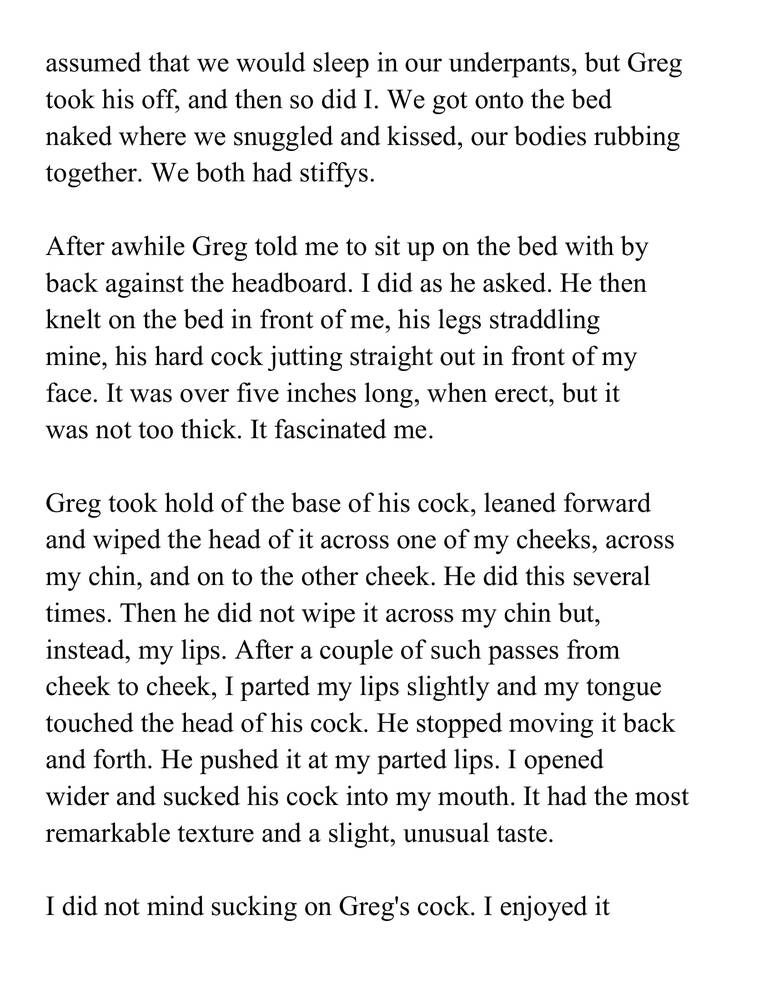 assumed that we would sleep in our underpants, but Greg took his off, and then so did I. We got onto the bed naked where we snuggled and kissed, our bodies rubbing together. We both had stiffys.

After awhile Greg told me to sit up on the bed with by back against the headboard. I did as he asked. He then knelt on the bed in front of me, his legs straddling mine, his hard cock jutting straight out in front of my face. It was over five inches long, when erect, but it was not too thick. It fascinated me.

Greg took hold of the base of his cock, leaned forward and wiped the head of it across one of my cheeks, across my chin, and on to the other cheek. He did this several times. Then he did not wipe it across my chin but, instead, my lips. After a couple of such passes from cheek to cheek, I parted my lips slightly and my tongue touched the head of his cock. He stopped moving it back and forth. He pushed it at my parted lips. I opened wider and sucked his cock into my mouth. It had the most remarkable texture and a slight, unusual taste.

I did not mind sucking on Greg's cock. I enjoyed it